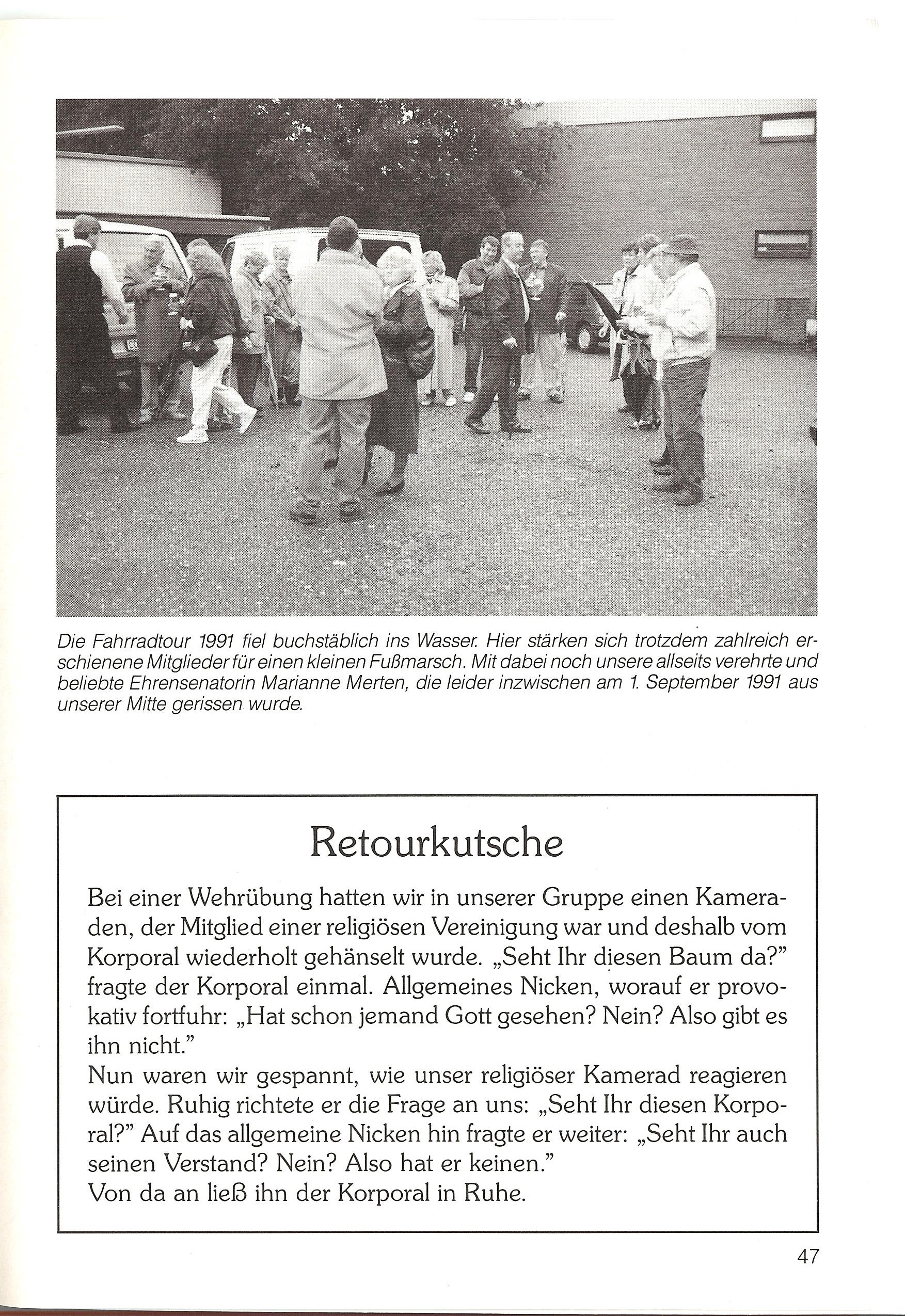 Die Fahrradtour 1991 fiel buchstäblich ins Wasser. Hier stärken sich trotzdem zahlreich erschienene Mitglieder für einen kleinen Fußmarsch. Mit dabei noch unsere allseits verehrte und beliebte Ehrensenatorin Marianne Merten, die leider inzwischen am 1. September 1991 aus unserer Mitte gerissen wurde.

Retourkutsche

Bei einer Wehrübung hatten wir in unserer Gruppe einen Kameraden, der Mitglied einer religiösen Vereinigung war und deshalb vom Korporal wiederholt gehänselt wurde. „Seht Ihr diesen Baum da?" fragte der Korporal einmal. Allgemeines Nicken, worauf er provokativ fortfuhr: „Hat schon jemand Gott gesehen? Nein? Also gibt es ihn nicht."
Nun waren wir gespannt, wie unser religiöser Kamerad reagieren würde. Ruhig richtete er die Frage an uns: „Seht Ihr diesen Korporal?" Auf das allgemeine Nicken hin fragte er weiter: „Seht Ihr auch seinen Verstand? Nein? Also hat er keinen."
Von da an ließ ihn der Korporal in Ruhe.

47